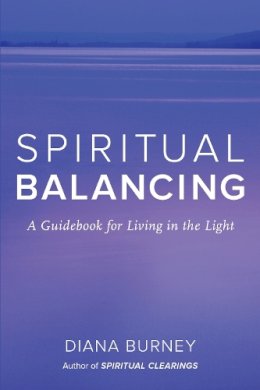 SPIRITUAL BALANCING

A Guidebook for Living in the Light

DIANA BURNEY

Author of SPIRITUAL CLEARINGS